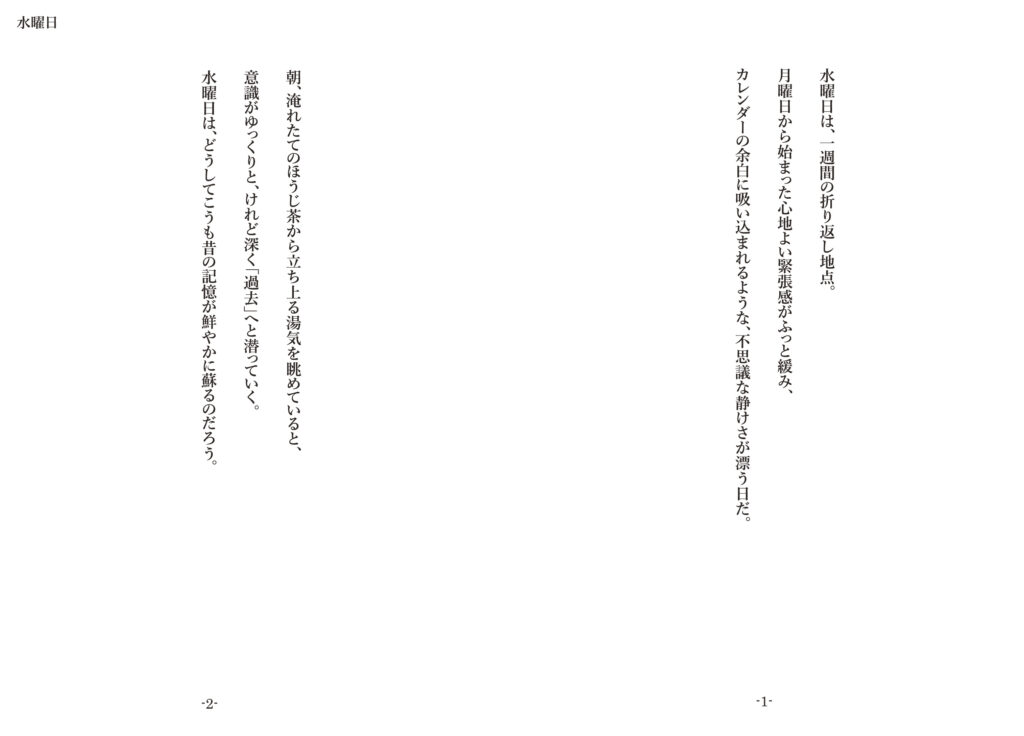 水曜日

水曜日は、一週間の折り返し地点。
月曜日から始まった心地よい緊張感がふっと緩み、
カレンダーの余白に吸い込まれるような、不思議な静けさが漂う日だ。

-1-

朝、淹れたてのほうじ茶から立ち上る湯気を眺めていると、
意識がゆっくりと、けれど深く「過去」へと潜っていく。
水曜日は、どうしてこうも昔の記憶が鮮やかに蘇るのだろう。

-2-